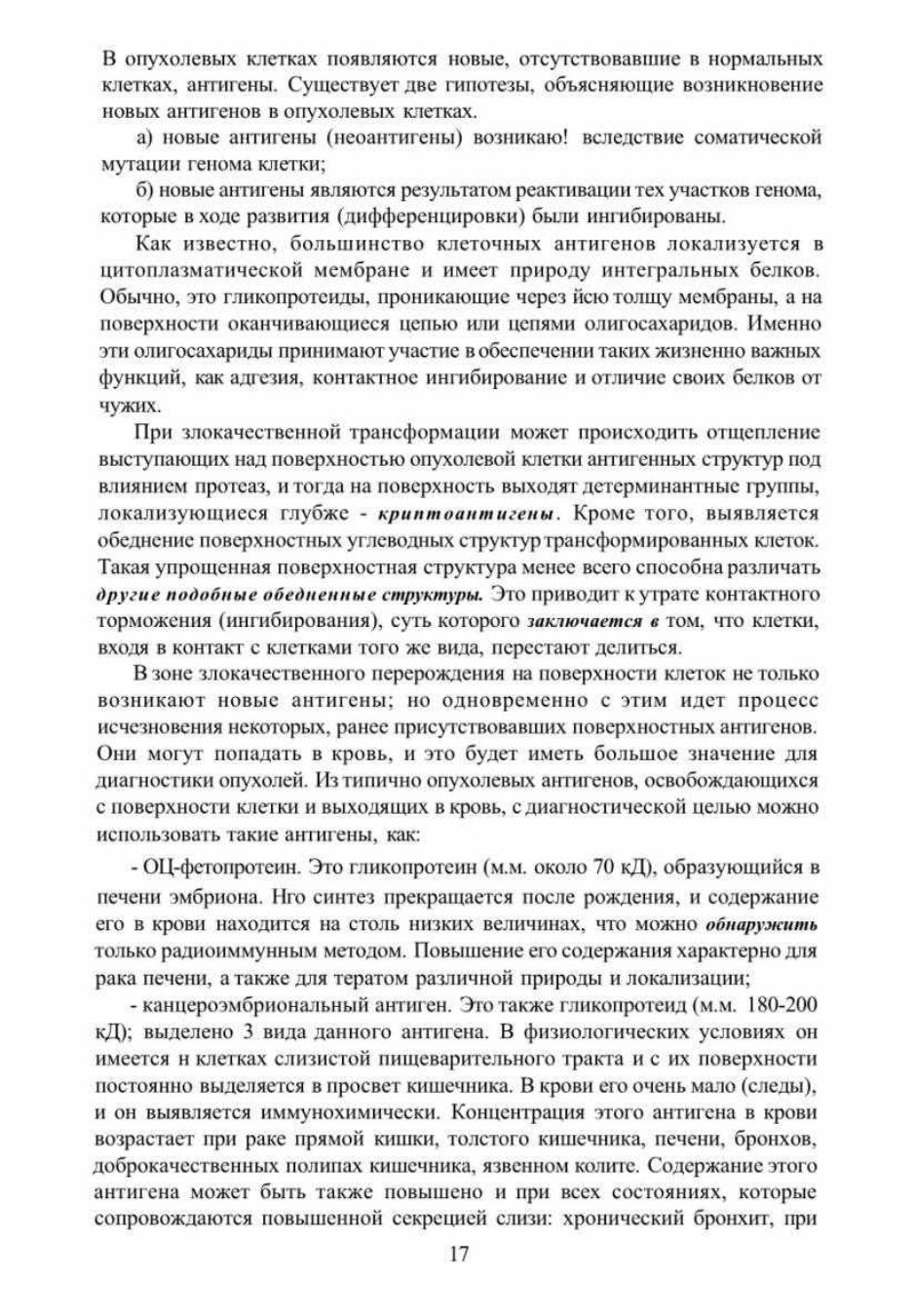 В опухолевых клетках появляются новые, отсутствовавшие в нормальных клетках, антигены. Существует две гипотезы, объясняющие возникновение новых антигенов в опухолевых клетках.

а) новые антигены (неоантигены) возникаю! вследствие соматической мутации генома клетки;

б) новые антигены являются результатом реактивации тех участков генома, которые в ходе развития (дифференцировки) были ингибированы.

Как известно, большинство клеточных антигенов локализуется в цитоплазматической мембране и имеет природу интегральных белков. Обычно, это гликопротеиды, проникающие через йсю толщу мембраны, а на поверхности оканчивающиеся цепью или цепями олигосахаридов. Именно эти олигосахариды принимают участие в обеспечении таких жизненно важных функций, как адгезия, контактное ингибирование и отличие своих белков от чужих.

При злокачественной трансформации может происходить отщепление выступающих над поверхностью опухолевой клетки антигенных структур под влиянием протеаз, и тогда на поверхность выходят детерминантные группы, локализующиеся глубже - криптоантигены. Кроме того, выявляется обеднение поверхностных углеводных структур трансформированных клеток. Такая упрощенная поверхностная структура менее всего способна различать другие подобные обедненные структуры. Это приводит к утрате контактного торможения (ингибирования), суть которого заключается в том, что клетки, входя в контакт с клетками того же вида, перестают делиться.

В зоне злокачественного перерождения на поверхности клеток не только возникают новые антигены; но одновременно с этим идет процесс исчезновения некоторых, ранее присутствовавших поверхностных антигенов. Они могут попадать в кровь, и это будет иметь большое значение для диагностики опухолей. Из типично опухолевых антигенов, освобождающихся с поверхности клетки и выходящих в кровь, с диагностической целью можно использовать такие антигены, как:

- ОЦ-фетопротеин. Это гликопротеин (м.м. около 70 кД), образующийся в печени эмбриона. Нго синтез прекращается после рождения, и содержание его в крови находится на столь низких величинах, что можно обнаружить только радиоиммунным методом. Повышение его содержания характерно для рака печени, а также для тератом различной природы и локализации;

- канцероэмбриональный антиген. Это также гликопротеид (м.м. 180-200 кД); выделено 3 вида данного антигена. В физиологических условиях он имеется н клетках слизистой пищеварительного тракта и с их поверхности постоянно выделяется в просвет кишечника. В крови его очень мало (следы), и он выявляется иммунохимически. Концентрация этого антигена в крови возрастает при раке прямой кишки, толстого кишечника, печени, бронхов, доброкачественных полипах кишечника, язвенном колите. Содержание этого антигена может быть также повышено и при всех состояниях, которые сопровождаются повышенной секрецией слизи: хронический бронхит, при

17